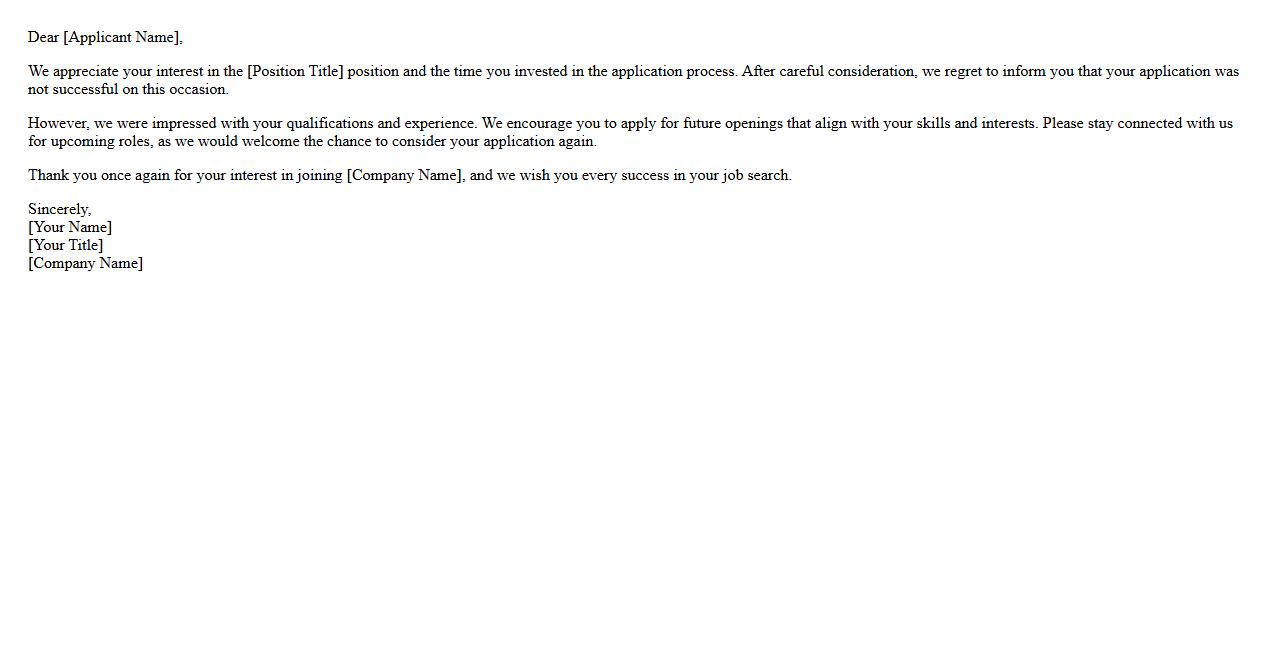 Dear [Applicant Name],

We appreciate your interest in the [Position Title] position and the time you invested in the application process. After careful consideration, we regret to inform you that your application was not successful on this occasion.

However, we were impressed with your qualifications and experience. We encourage you to apply for future openings that align with your skills and interests. Please stay connected with us for upcoming roles, as we would welcome the chance to consider your application again.

Thank you once again for your interest in joining [Company Name], and we wish you every success in your job search.

Sincerely,
[Your Name]
[Your Title]
[Company Name]